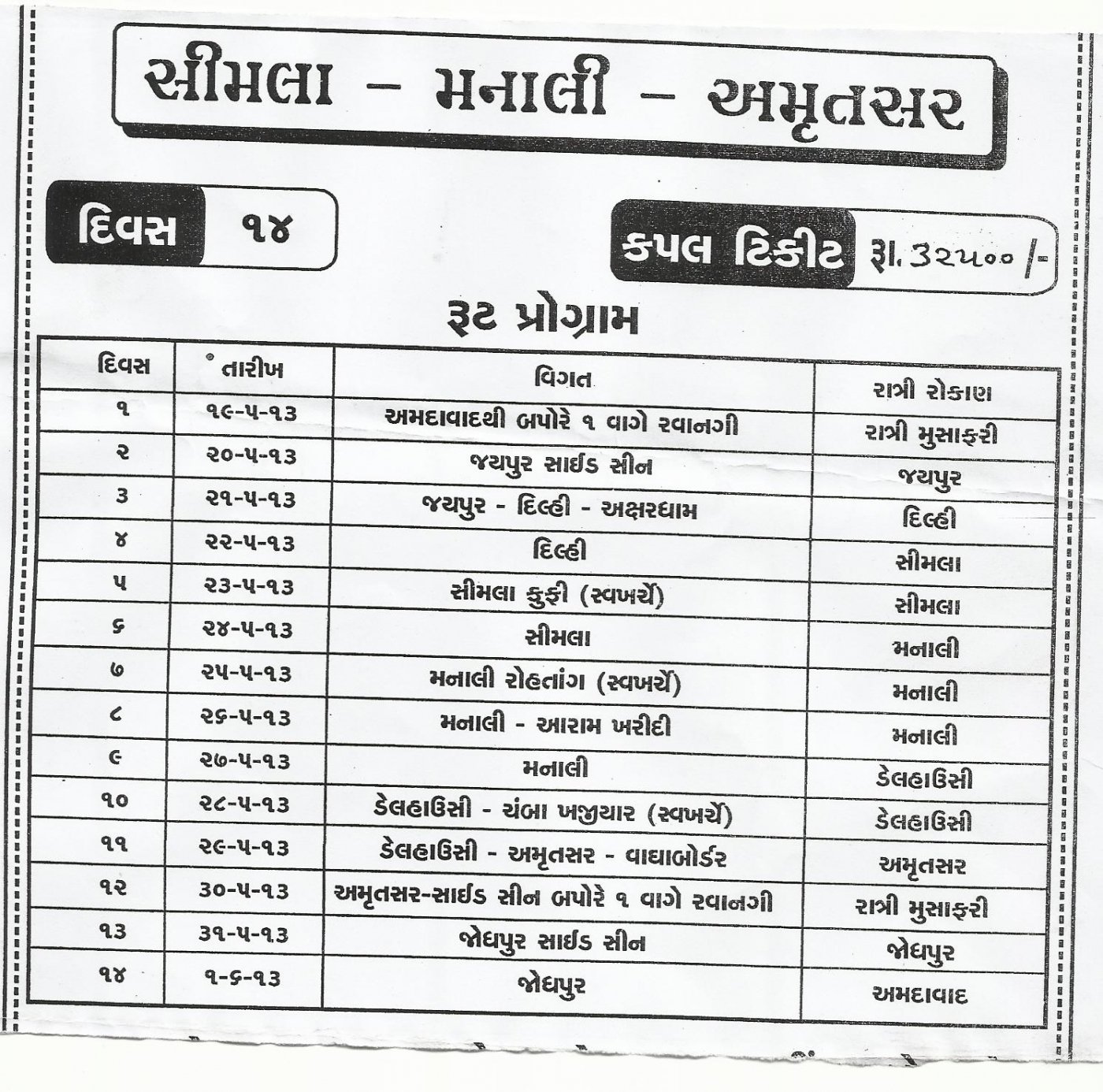 સીમલા - મનાલી - અમૃતસર

દિવસ ૧૪

કપલ ટિકીટ રૂા. ૩૨૫૦૦/-

રૂટ પ્રોગ્રામ

| દિવસ | તારીખ | વિગત | રાત્રી રોકાણ |
|---|---|---|---|
| ૧ | ૧૯-૫-૧૩ | અમદાવાદથી બપોરે ૧ વાગે રવાનગી | રાત્રી મુસાફરી |
| ૨ | ૨૦-૫-૧૩ | જયપુર સાઈડ સીન | જયપુર |
| ૩ | ૨૧-૫-૧૩ | જયપુર - દિલ્હી - અક્ષરધામ | દિલ્હી |
| ૪ | ૨૨-૫-૧૩ | દિલ્હી | સીમલા |
| ૫ | ૨૩-૫-૧૩ | સીમલા કુફી (સ્વખર્ચે) | સીમલા |
| ૬ | ૨૪-૫-૧૩ | સીમલા | મનાલી |
| ૭ | ૨૫-૫-૧૩ | મનાલી રોહતાંગ (સ્વખર્ચે) | મનાલી |
| ૮ | ૨૬-૫-૧૩ | મનાલી - આરામ ખરીદી | મનાલી |
| ૯ | ૨૭-૫-૧૩ | મનાલી | ડેલહાઉસી |
| ૧૦ | ૨૮-૫-૧૩ | ડેલહાઉસી - ચંબા ખજીયાર (સ્વખર્ચે) | ડેલહાઉસી |
| ૧૧ | ૨૯-૫-૧૩ | ડેલહાઉસી - અમૃતસર - વાઘાબોર્ડર | અમૃતસર |
| ૧૨ | ૩૦-૫-૧૩ | અમૃતસર-સાઈડ સીન બપોરે ૧ વાગે રવાનગી | રાત્રી મુસાફરી |
| ૧૩ | ૩૧-૫-૧૩ | જોધપુર સાઈડ સીન | જોધપુર |
| ૧૪ | ૧-૬-૧૩ | જોધપુર | અમદાવાદ |